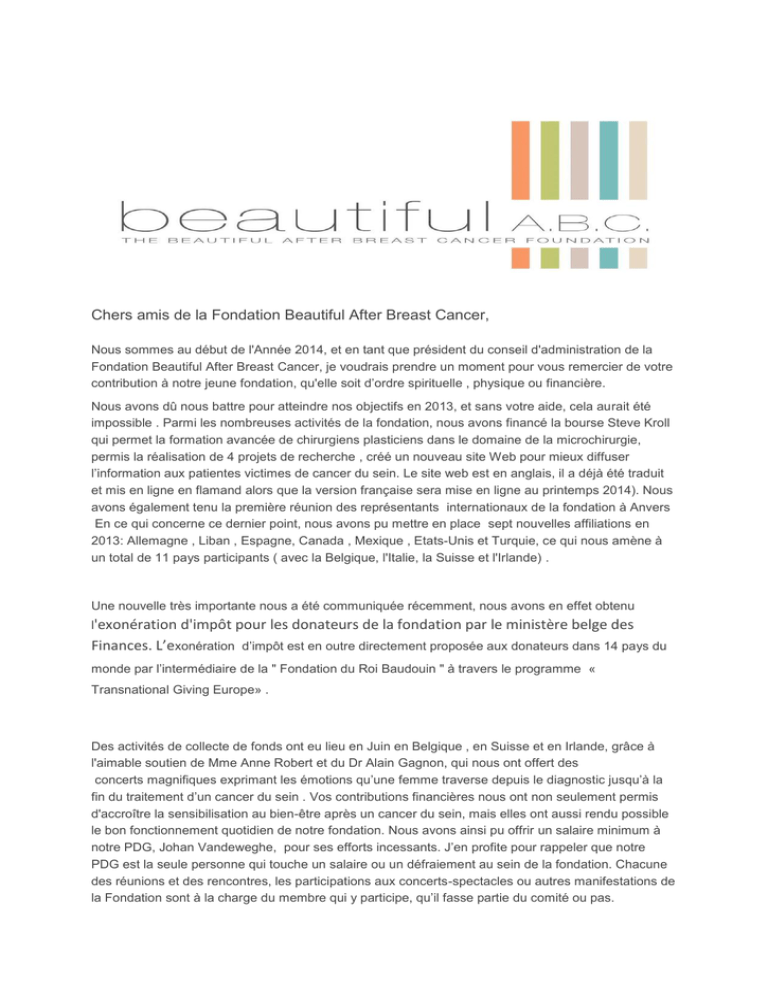 beautiful A.B.C.
THE BEAUTIFUL AFTER BREAST CANCER FOUNDATION

Chers amis de la Fondation Beautiful After Breast Cancer,

Nous sommes au début de l'Année 2014, et en tant que président du conseil d'administration de la Fondation Beautiful After Breast Cancer, je voudrais prendre un moment pour vous remercier de votre contribution à notre jeune fondation, qu'elle soit d'ordre spirituelle , physique ou financière.

Nous avons dû nous battre pour atteindre nos objectifs en 2013, et sans votre aide, cela aurait été impossible . Parmi les nombreuses activités de la fondation, nous avons financé la bourse Steve Kroll qui permet la formation avancée de chirurgiens plasticiens dans le domaine de la microchirurgie, permis la réalisation de 4 projets de recherche , créé un nouveau site Web pour mieux diffuser l'information aux patientes victimes de cancer du sein. Le site web est en anglais, il a déjà été traduit et mis en ligne en flamand alors que la version française sera mise en ligne au printemps 2014). Nous avons également tenu la première réunion des représentants internationaux de la fondation à Anvers En ce qui concerne ce dernier point, nous avons pu mettre en place sept nouvelles affiliations en 2013: Allemagne , Liban , Espagne, Canada , Mexique , Etats-Unis et Turquie, ce qui nous amène à un total de 11 pays participants ( avec la Belgique, l'Italie, la Suisse et l'Irlande) .

Une nouvelle très importante nous a été communiquée récemment, nous avons en effet obtenu l'exonération d'impôt pour les donateurs de la fondation par le ministère belge des Finances. L'exonération d'impôt est en outre directement proposée aux donateurs dans 14 pays du monde par l'intermédiaire de la " Fondation du Roi Baudouin " à travers le programme « Transnational Giving Europe» .

Des activités de collecte de fonds ont eu lieu en Juin en Belgique , en Suisse et en Irlande, grâce à l'aimable soutien de Mme Anne Robert et du Dr Alain Gagnon, qui nous ont offert des concerts magnifiques exprimant les émotions qu'une femme traverse depuis le diagnostic jusqu'à la fin du traitement d'un cancer du sein . Vos contributions financières nous ont non seulement permis d'accroître la sensibilisation au bien-être après un cancer du sein, mais elles ont aussi rendu possible le bon fonctionnement quotidien de notre fondation. Nous avons ainsi pu offrir un salaire minimum à notre PDG, Johan Vandeweghe, pour ses efforts incessants. J'en profite pour rappeler que notre PDG est la seule personne qui touche un salaire ou un défraiement au sein de la fondation. Chacune des réunions et des rencontres, les participations aux concerts-spectacles ou autres manifestations de la Fondation sont à la charge du membre qui y participe, qu'il fasse partie du comité ou pas.